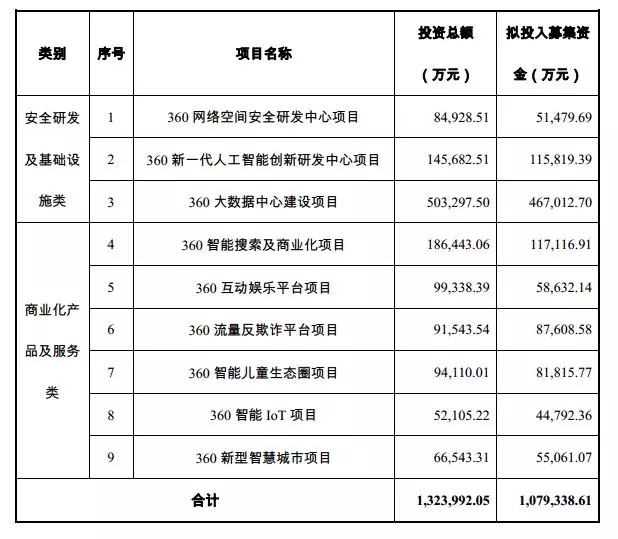 | 类别 | 序号 | 项目名称 | 投资总额（万元） | 拟投入募集资金（万元） |
|---|---|---|---|---|
| 安全研发及基础设施类 | 1 | 360 网络空间安全研发中心项目 | 84,928.51 | 51,479.69 |
| | 2 | 360 新一代人工智能创新研发中心项目 | 145,682.51 | 115,819.39 |
| | 3 | 360 大数据中心建设项目 | 503,297.50 | 467,012.70 |
| 商业化产品及服务类 | 4 | 360 智能搜索及商业化项目 | 186,443.06 | 117,116.91 |
| | 5 | 360 互动娱乐平台项目 | 99,338.39 | 58,632.14 |
| | 6 | 360 流量反欺诈平台项目 | 91,543.54 | 87,608.58 |
| | 7 | 360 智能儿童生态圈项目 | 94,110.01 | 81,815.77 |
| | 8 | 360 智能 IoT 项目 | 52,105.22 | 44,792.36 |
| | 9 | 360 新型智慧城市项目 | 66,543.31 | 55,061.07 |
| 合计 | | | 1,323,992.05 | 1,079,338.61 |